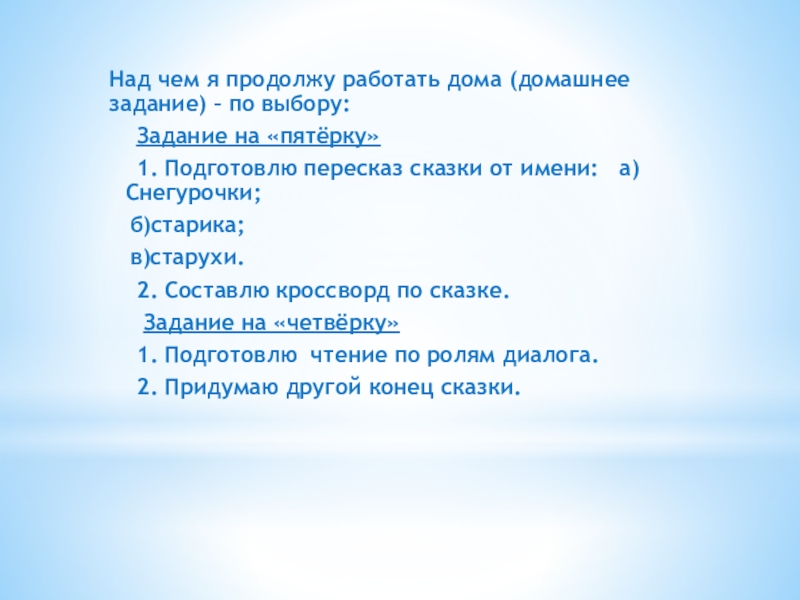 Над чем я продолжу работать дома (домашнее задание) – по выбору:

Задание на «пятёрку»

1. Подготовлю пересказ сказки от имени: а) Снегурочки;

б)старика;

в)старухи.

2. Составлю кроссворд по сказке.

Задание на «четвёрку»

1. Подготовлю чтение по ролям диалога.

2. Придумаю другой конец сказки.